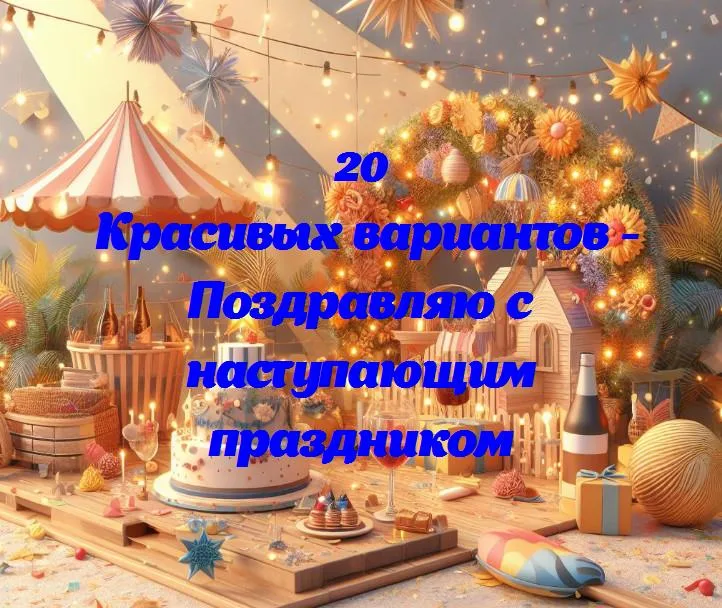 20
Красивых вариантов - Поздравляю с наступающим праздником